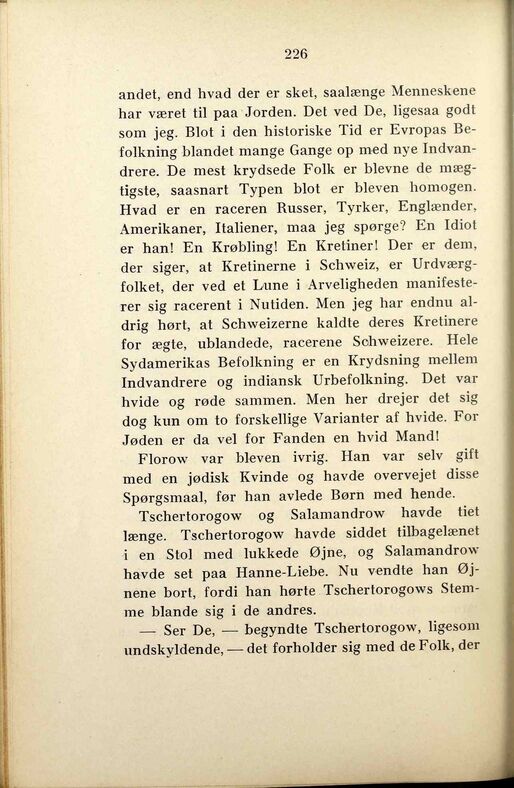 226

andet, end hvad der er sket, saalænge Menneskene har været til paa Jorden. Det ved De, ligesaa godt som jeg. Blot i den historiske Tid er Evropas Befolkning blandet mange Gange op med nye Indvandrere. De mest krydsede Folk er blevne de mægtigste, saasnart Typen blot er bleven homogen. Hvad er en raceren Russer, Tyrker, Englænder, Amerikaner, Italiener, maa jeg spørge? En Idiot er han! En Krøbling! En Kretiner! Der er dem, der siger, at Kretinerne i Schweiz, er Urdværgfolket, der ved et Lune i Arveligheden manifesterer sig racerent i Nutiden. Men jeg har endnu aldrig hørt, at Schweizerne kaldte deres Kretinere for ægte, ublandede, racerene Schweizere. Hele Sydamerikas Befolkning er en Krydsning mellem Indvandrere og indiansk Urbefolkning. Det var hvide og røde sammen. Men her drejer det sig dog kun om to forskellige Varianter af hvide. For Jøden er da vel for Fanden en hvid Mand!

Florow var bleven ivrig. Han var selv gift med en jødisk Kvinde og havde overvejet disse Spørgsmaal, før han avlede Børn med hende.

Tschertorogow og Salamandrow havde tiet længe. Tschertorogow havde siddet tilbagelænet i en Stol med lukkede Øjne, og Salamandrow havde set paa Hanne-Liebe. Nu vendte han Øjnene bort, fordi han hørte Tschertorogows Stemme blande sig i de andres.

— Ser De, — begyndte Tschertorogow, ligesom undskyldende, — det forholder sig med de Folk, der